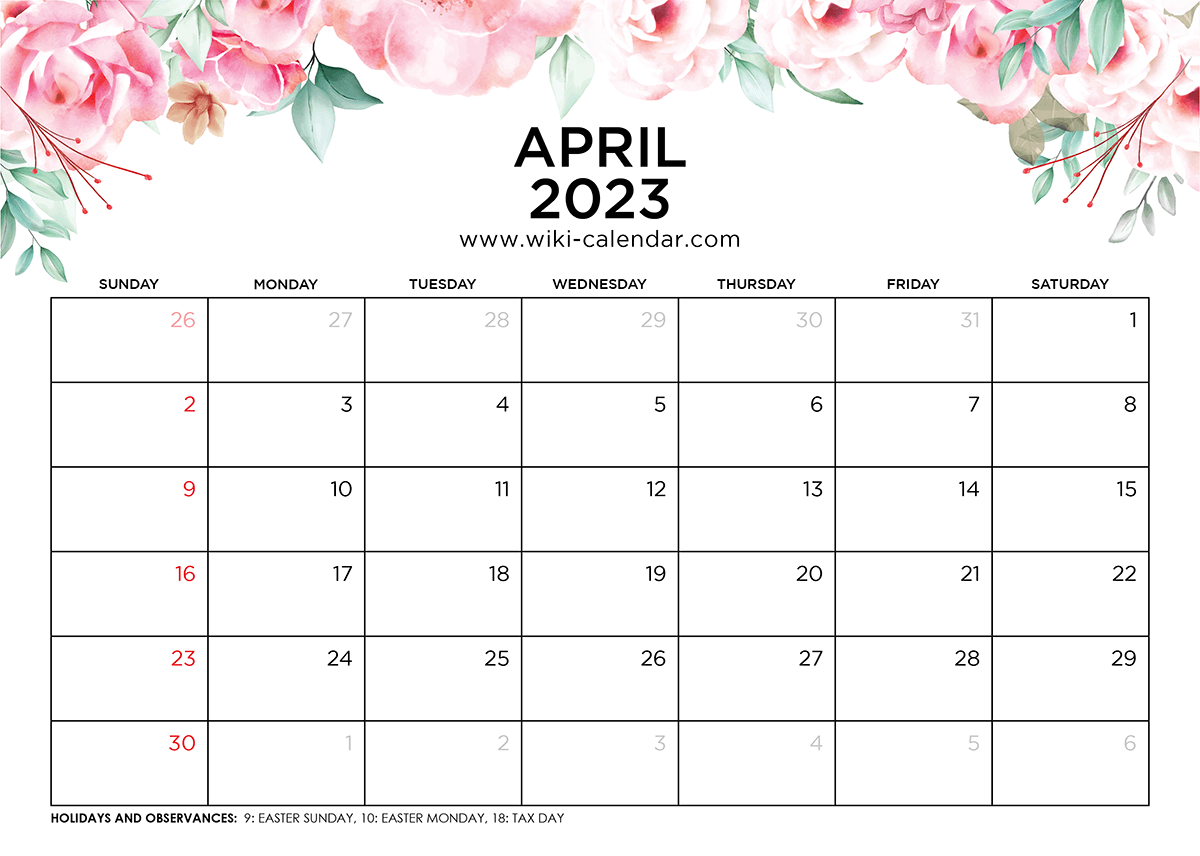 APRIL
2023
www.wiki-calendar.com

| SUNDAY | MONDAY | TUESDAY | WEDNESDAY | THURSDAY | FRIDAY | SATURDAY |
|---|---|---|---|---|---|---|
| 26 | 27 | 28 | 29 | 30 | 31 | 1 |
| 2 | 3 | 4 | 5 | 6 | 7 | 8 |
| 9 | 10 | 11 | 12 | 13 | 14 | 15 |
| 16 | 17 | 18 | 19 | 20 | 21 | 22 |
| 23 | 24 | 25 | 26 | 27 | 28 | 29 |
| 30 | 1 | 2 | 3 | 4 | 5 | 6 |

HOLIDAYS AND OBSERVANCES: 9: EASTER SUNDAY, 10: EASTER MONDAY, 18: TAX DAY